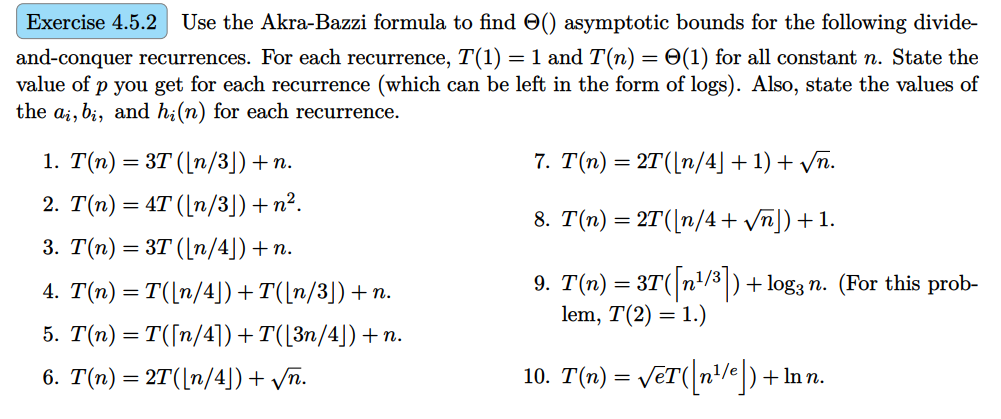 Exercise 4.5.2 Use the Akra-Bazzi formula to find $\Theta()$ asymptotic bounds for the following divide-and-conquer recurrences. For each recurrence, $T(1) = 1$ and $T(n) = \Theta(1)$ for all constant $n$. State the value of $p$ you get for each recurrence (which can be left in the form of logs). Also, state the values of the $a_i, b_i$, and $h_i(n)$ for each recurrence.

1. $T(n) = 3T(\lfloor n/3 \rfloor) + n$.

2. $T(n) = 4T(\lfloor n/3 \rfloor) + n^2$.

3. $T(n) = 3T(\lfloor n/4 \rfloor) + n$.

4. $T(n) = T(\lfloor n/4 \rfloor) + T(\lfloor n/3 \rfloor) + n$.

5. $T(n) = T(\lceil n/4 \rceil) + T(\lfloor 3n/4 \rfloor) + n$.

6. $T(n) = 2T(\lfloor n/4 \rfloor) + \sqrt{n}$.

7. $T(n) = 2T(\lfloor n/4 \rfloor + 1) + \sqrt{n}$.

8. $T(n) = 2T(\lfloor n/4 + \sqrt{n} \rfloor) + 1$.

9. $T(n) = 3T(\lceil n^{1/3} \rceil) + \log_3 n$. (For this problem, $T(2) = 1$.)

10. $T(n) = \sqrt{e}T(\lfloor n^{1/e} \rfloor) + \ln n$.